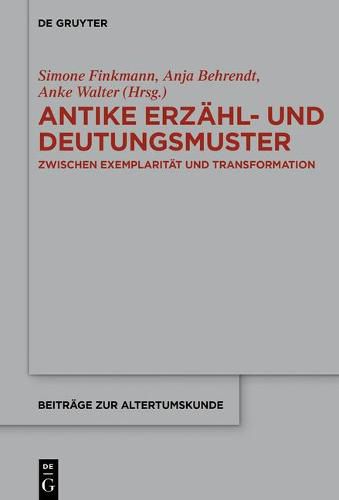 DE GRUYTER

Simone Finkmann, Anja Behrendt, Anke Walter (Hrsg.)

ANTIKE ERZÄHL- UND DEUTUNGSMUSTER

ZWISCHEN EXEMPLARITÄT UND TRANSFORMATION

BEITRÄGE ZUR ALTERTUMSKUNDE

DE
G